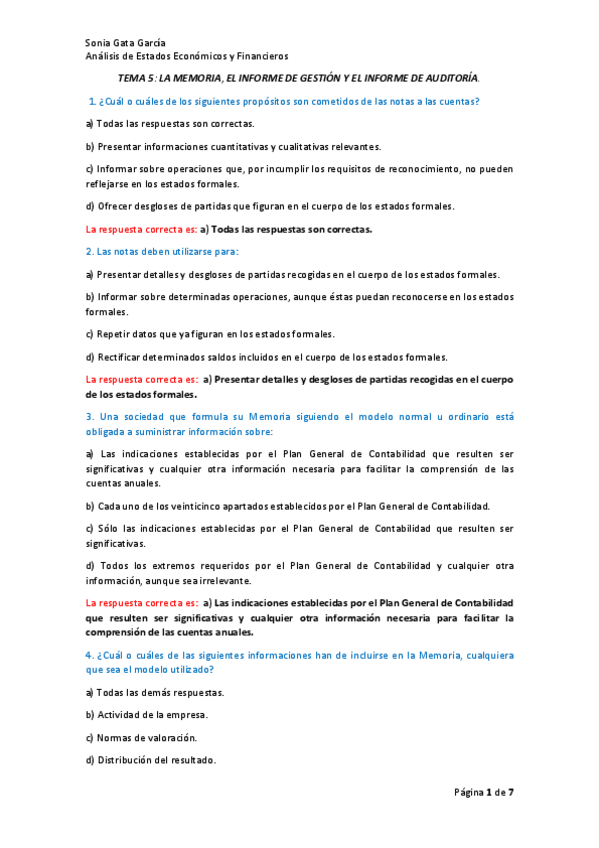 Sonia Gata García
Análisis de Estados Económicos y Financieros

TEMA 5: LA MEMORIA, EL INFORME DE GESTIÓN Y EL INFORME DE AUDITORÍA.

1. ¿Cuál o cuáles de los siguientes propósitos son cometidos de las notas a las cuentas?

a) Todas las respuestas son correctas.

b) Presentar informaciones cuantitativas y cualitativas relevantes.

c) Informar sobre operaciones que, por incumplir los requisitos de reconocimiento, no pueden reflejarse en los estados formales.

d) Ofrecer desgloses de partidas que figuran en el cuerpo de los estados formales.

La respuesta correcta es: a) Todas las respuestas son correctas.

2. Las notas deben utilizarse para:

a) Presentar detalles y desgloses de partidas recogidas en el cuerpo de los estados formales.

b) Informar sobre determinadas operaciones, aunque éstas puedan reconocerse en los estados formales.

c) Repetir datos que ya figuran en los estados formales.

d) Rectificar determinados saldos incluidos en el cuerpo de los estados formales.

La respuesta correcta es: a) Presentar detalles y desgloses de partidas recogidas en el cuerpo de los estados formales.

3. Una sociedad que formula su Memoria siguiendo el modelo normal u ordinario está obligada a suministrar información sobre:

a) Las indicaciones establecidas por el Plan General de Contabilidad que resulten ser significativas y cualquier otra información necesaria para facilitar la comprensión de las cuentas anuales.

b) Cada uno de los veinticinco apartados establecidos por el Plan General de Contabilidad.

c) Sólo las indicaciones establecidas por el Plan General de Contabilidad que resulten ser significativas.

d) Todos los extremos requeridos por el Plan General de Contabilidad y cualquier otra información, aunque sea irrelevante.

La respuesta correcta es: a) Las indicaciones establecidas por el Plan General de Contabilidad que resulten ser significativas y cualquier otra información necesaria para facilitar la comprensión de las cuentas anuales.

4. ¿Cuál o cuáles de las siguientes informaciones han de incluirse en la Memoria, cualquiera que sea el modelo utilizado?

a) Todas las demás respuestas.

b) Actividad de la empresa.

c) Normas de valoración.

d) Distribución del resultado.

Página 1 de 7